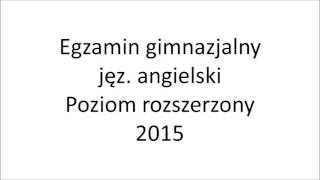 Egzamin gimnazjalny
jęz. angielski
Poziom rozszerzony
2015